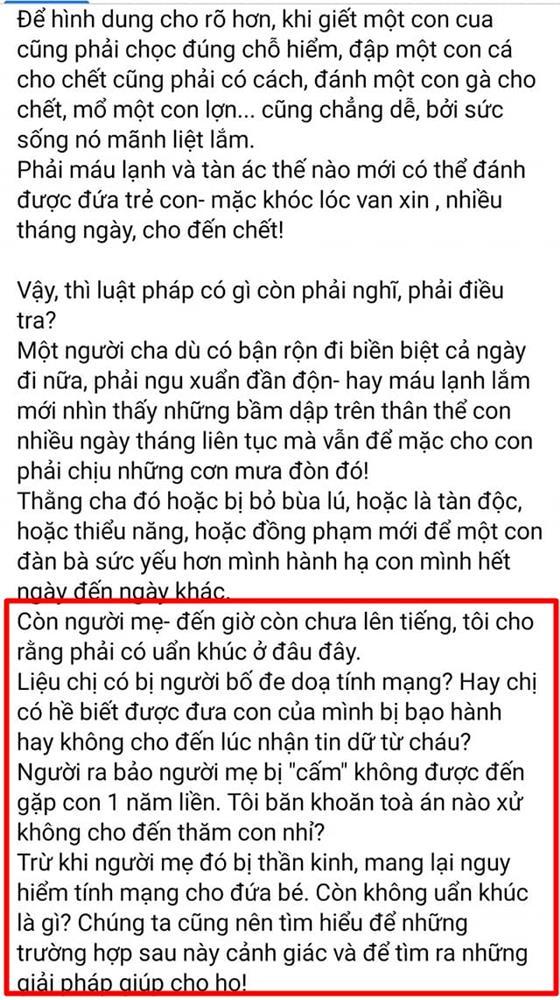 Để hình dung cho rõ hơn, khi giết một con cua cũng phải chọc đúng chỗ hiểm, đập một con cá cho chết cũng phải có cách, đánh một con gà cho chết, mổ một con lợn... cũng chẳng dễ, bởi sức sống nó mãnh liệt lắm.
Phải máu lạnh và tàn ác thế nào mới có thể đánh được đứa trẻ con- mặc khóc lóc van xin , nhiều tháng ngày, cho đến chết!

Vậy, thì luật pháp có gì còn phải nghĩ, phải điều tra?
Một người cha dù có bận rộn đi biền biệt cả ngày đi nữa, phải ngu xuẩn đần độn- hay máu lạnh lắm mới nhìn thấy những bầm dập trên thân thể con nhiều ngày tháng liên tục mà vẫn để mặc cho con phải chịu những cơn mưa đòn đó!
Thằng cha đó hoặc bị bỏ bùa lú, hoặc là tàn độc, hoặc thiểu năng, hoặc đồng phạm mới để một con đàn bà sức yếu hơn mình hành hạ con mình hết ngày đến ngày khác.
Còn người mẹ- đến giờ còn chưa lên tiếng, tôi cho rằng phải có uẩn khúc ở đâu đây.
Liệu chị có bị người bố đe doạ tính mạng? Hay chị có hề biết được đưa con của mình bị bạo hành hay không cho đến lúc nhận tin dữ từ cháu?
Người ra bảo người mẹ bị "cấm" không được đến gặp con 1 năm liền. Tôi băn khoăn toà án nào xử không cho đến thăm con nhỉ?
Trừ khi người mẹ đó bị thần kinh, mang lại nguy hiểm tính mạng cho đứa bé. Còn không uẩn khúc là gì? Chúng ta cũng nên tìm hiểu để những trường hợp sau này cảnh giác và để tìm ra những giải pháp giúp cho họ!